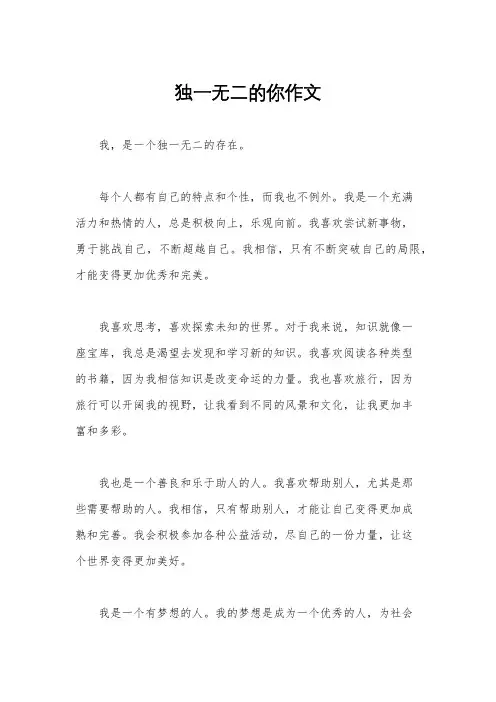 独一无二的你作文

我，是一个独一无二的存在。

每个人都有自己的特点和个性，而我也不例外。我是一个充满活力和热情的人，总是积极向上，乐观向前。我喜欢尝试新事物，勇于挑战自己，不断超越自己。我相信，只有不断突破自己的局限，才能变得更加优秀和完美。

我喜欢思考，喜欢探索未知的世界。对于我来说，知识就像一座宝库，我总是渴望去发现和学习新的知识。我喜欢阅读各种类型的书籍，因为我相信知识是改变命运的力量。我也喜欢旅行，因为旅行可以开阔我的视野，让我看到不同的风景和文化，让我更加丰富和多彩。

我也是一个善良和乐于助人的人。我喜欢帮助别人，尤其是那些需要帮助的人。我相信，只有帮助别人，才能让自己变得更加成熟和完善。我会积极参加各种公益活动，尽自己的一份力量，让这个世界变得更加美好。

我是一个有梦想的人。我的梦想是成为一个优秀的人，为社会